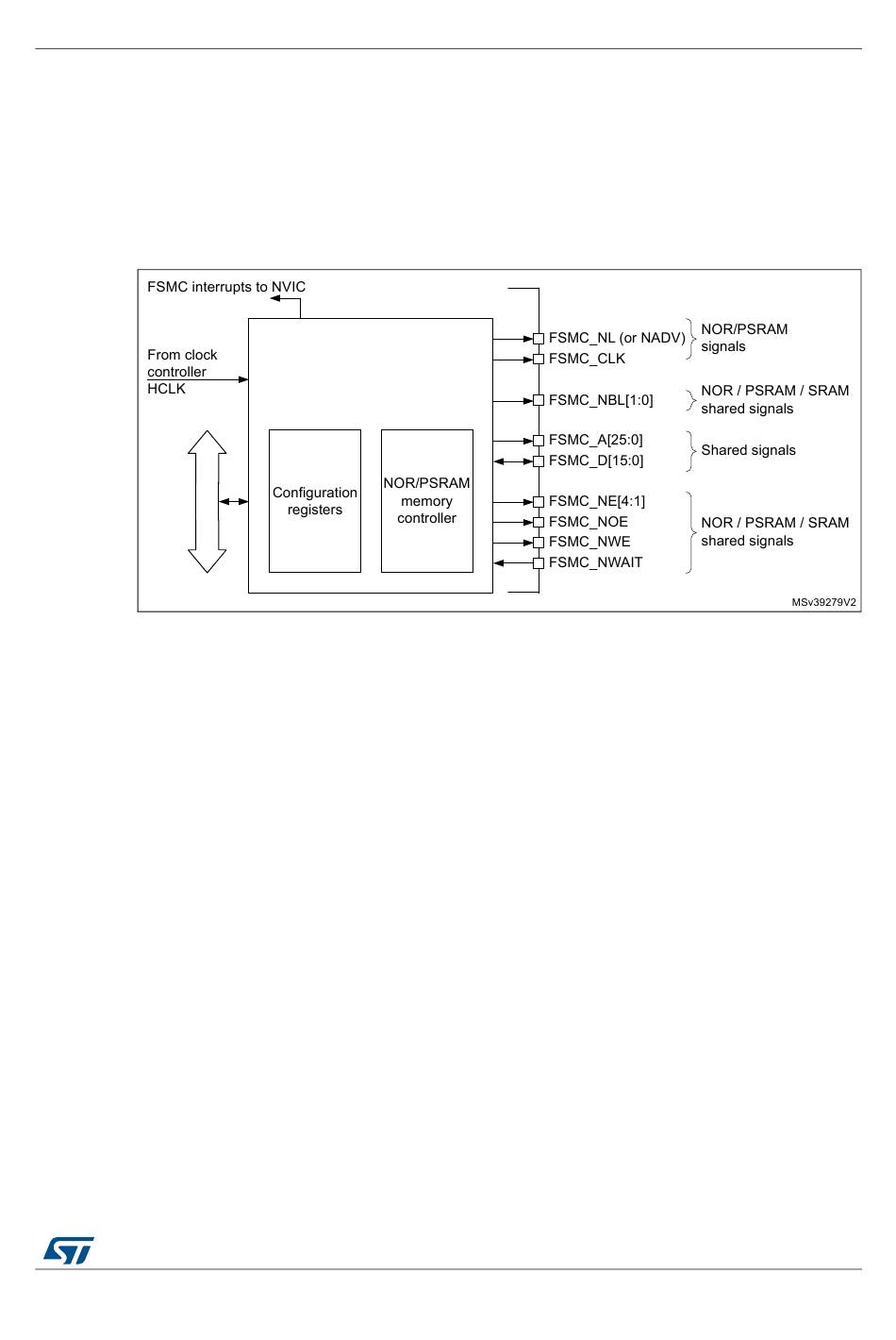 FSMC interrupts to NVIC

From clock controller HCLK

Configuration registers

NOR/PSRAM memory controller

FSMC_NL (or NADV)
FSMC_CLK

NOR/PSRAM signals

FSMC_NBL[1:0]

NOR / PSRAM / SRAM shared signals

FSMC_A[25:0]
FSMC_D[15:0]

Shared signals

FSMC_NE[4:1]
FSMC_NOE
FSMC_NWE
FSMC_NWAIT

NOR / PSRAM / SRAM shared signals

MSv39279V2

ST